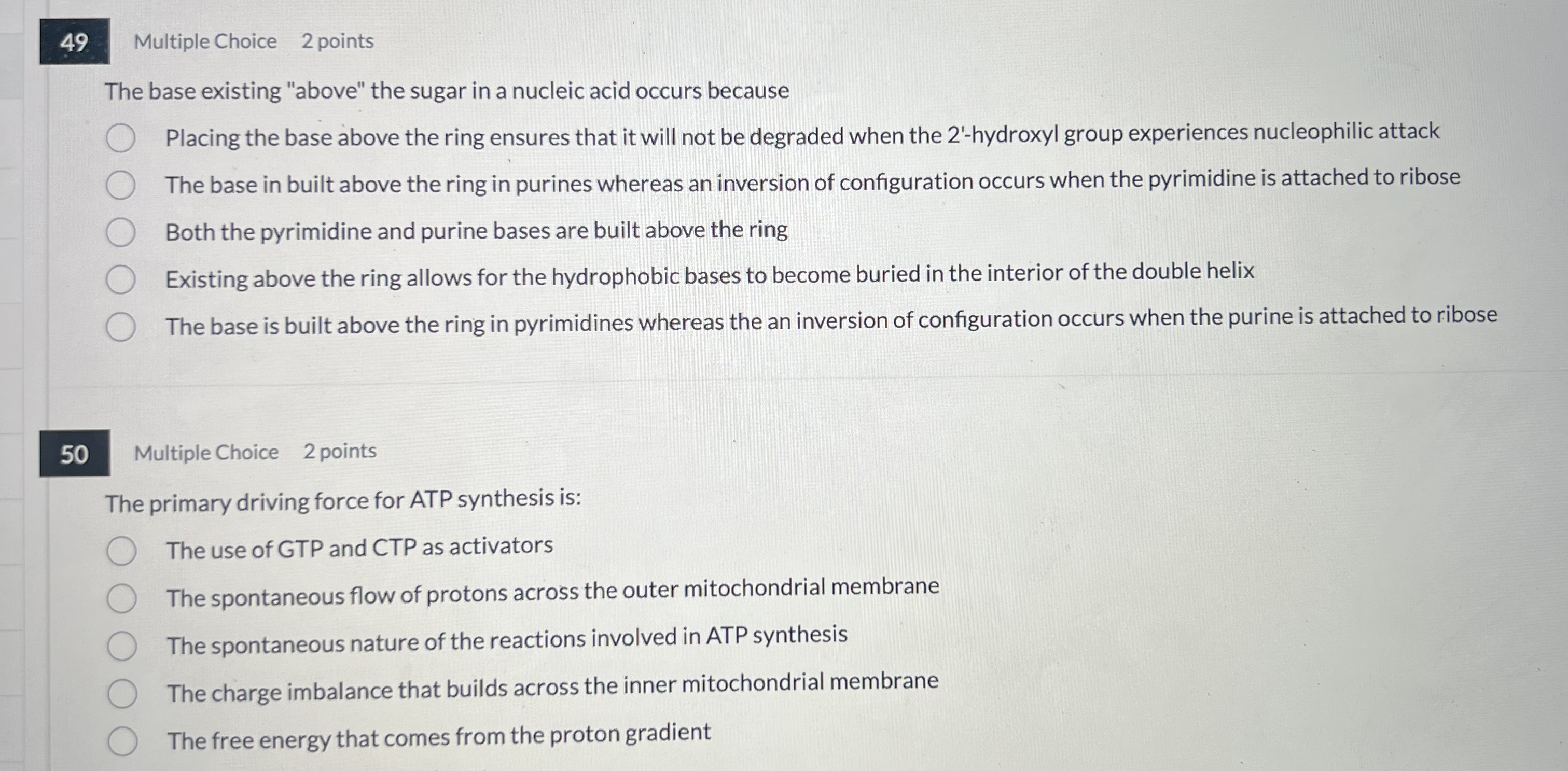 49 Multiple Choice 2 points

The base existing "above" the sugar in a nucleic acid occurs because

Placing the base above the ring ensures that it will not be degraded when the 2'-hydroxyl group experiences nucleophilic attack

The base in built above the ring in purines whereas an inversion of configuration occurs when the pyrimidine is attached to ribose

Both the pyrimidine and purine bases are built above the ring

Existing above the ring allows for the hydrophobic bases to become buried in the interior of the double helix

The base is built above the ring in pyrimidines whereas the an inversion of configuration occurs when the purine is attached to ribose

50 Multiple Choice 2 points

The primary driving force for ATP synthesis is:

The use of GTP and CTP as activators

The spontaneous flow of protons across the outer mitochondrial membrane

The spontaneous nature of the reactions involved in ATP synthesis

The charge imbalance that builds across the inner mitochondrial membrane

The free energy that comes from the proton gradient